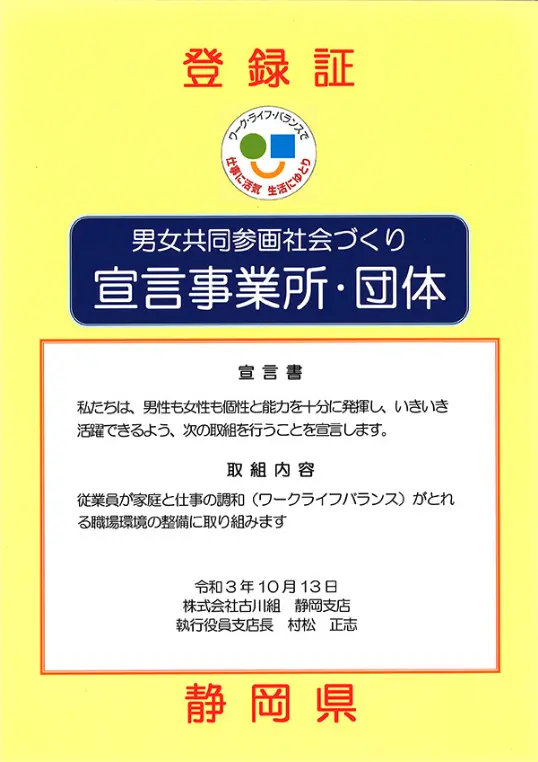 登録証

ワーク・ライフ・バランスで

仕事に活気　生活にゆとり

男女共同参画社会づくり
宣言事業所・団体

宣言書

私たちは、男性も女性も個性と能力を十分に発揮し、いきいき活躍できるよう、次の取組を行うことを宣言します。

取組内容

従業員が家庭と仕事の調和（ワークライフバランス）がとれる職場環境の整備に取り組みます

令和３年10月13日
株式会社古川組　静岡支店
執行役員支店長　村松　正志

静岡県